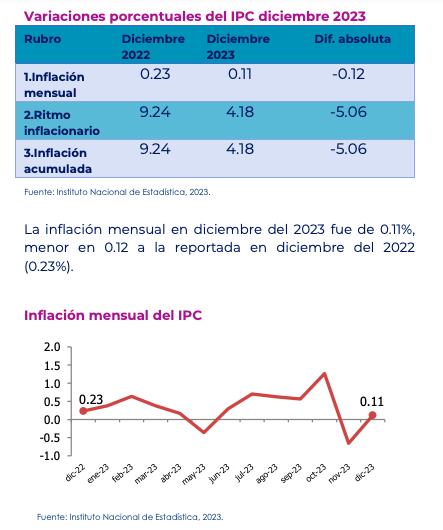 Variaciones porcentuales del IPC diciembre 2023

| Rubro | Diciembre 2022 | Diciembre 2023 | Dif. absoluta |
|---|---|---|---|
| 1.Inflación mensual | 0.23 | 0.11 | -0.12 |
| 2.Ritmo inflacionario | 9.24 | 4.18 | -5.06 |
| 3.Inflación acumulada | 9.24 | 4.18 | -5.06 |

Fuente: Instituto Nacional de Estadística, 2023.

La inflación mensual en diciembre del 2023 fue de 0.11%, menor en 0.12 a la reportada en diciembre del 2022 (0.23%).

Inflación mensual del IPC

2.0
1.5
1.0
0.5
0.0
-0.5
-1.0

0.23
0.11

dic-22 ene-23 feb-23 mar-23 abr-23 may-23 jun-23 jul-23 ago-23 sep-23 oct-23 nov-23 dic-23

Fuente: Instituto Nacional de Estadística, 2023.